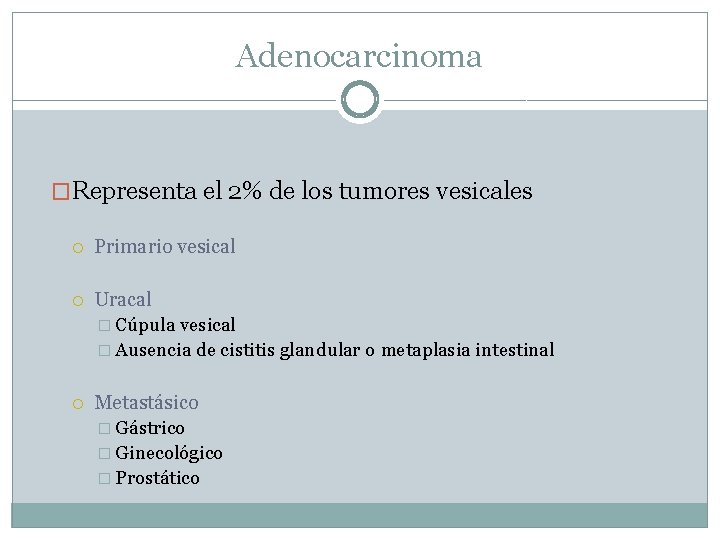 Adenocarcinoma

Representa el 2% de los tumores vesicales

Primario vesical

Uracal

Cúpula vesical

Ausencia de cistitis glandular o metaplasia intestinal

Metastásico

Gástrico

Ginecológico

Prostático